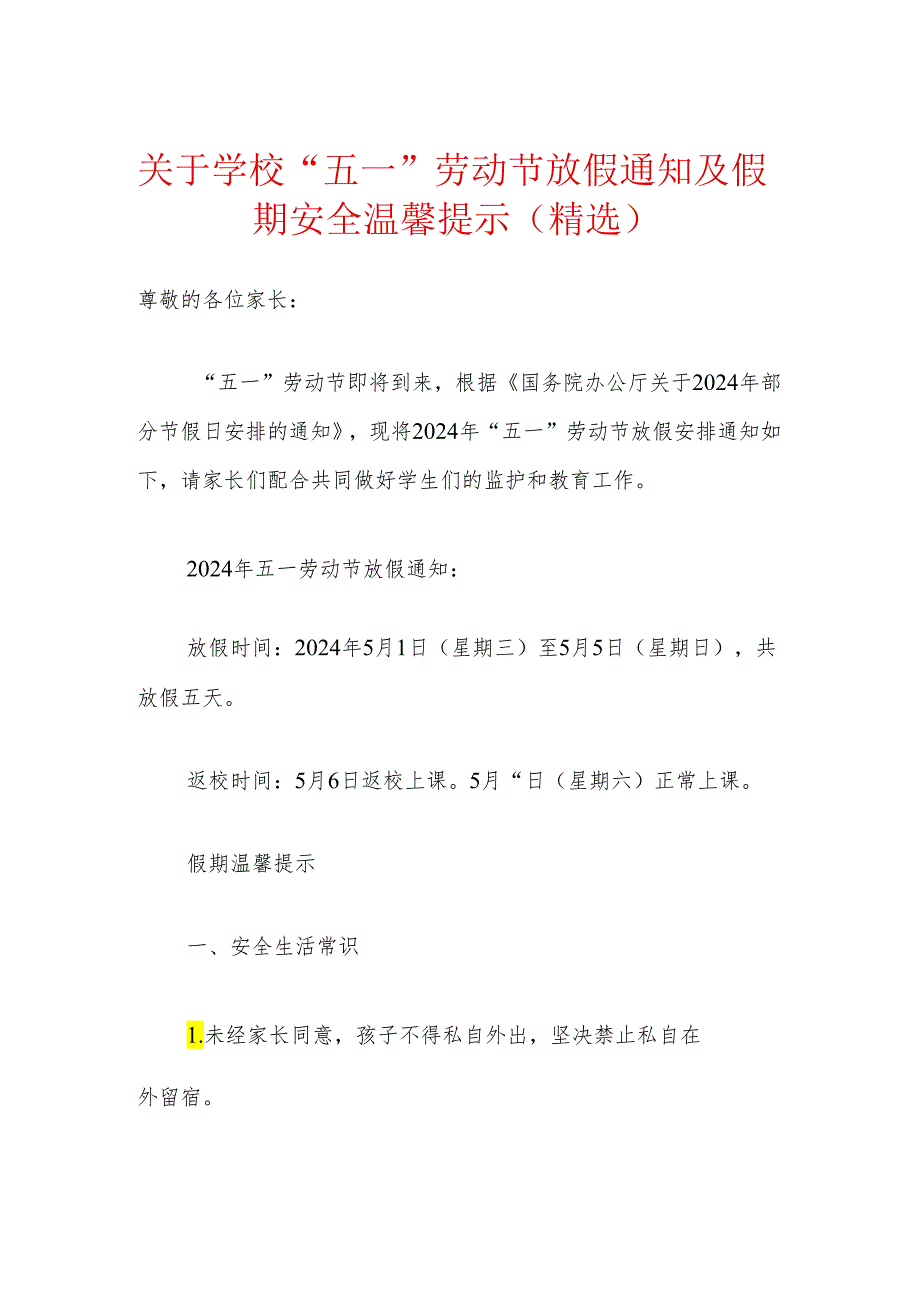 关于学校“五一”劳动节放假通知及假期安全温馨提示（精选）

尊敬的各位家长：

“五一”劳动节即将到来，根据《国务院办公厅关于2024年部分节假日安排的通知》，现将2024年“五一”劳动节放假安排通知如下，请家长们配合共同做好学生们的监护和教育工作。

2024年五一劳动节放假通知：

放假时间：2024年5月1日（星期三）至5月5日（星期日），共放假五天。

返校时间：5月6日返校上课。5月“日（星期六）正常上课。

假期温馨提示

一、安全生活常识

1.未经家长同意，孩子不得私自外出，坚决禁止私自在外留宿。